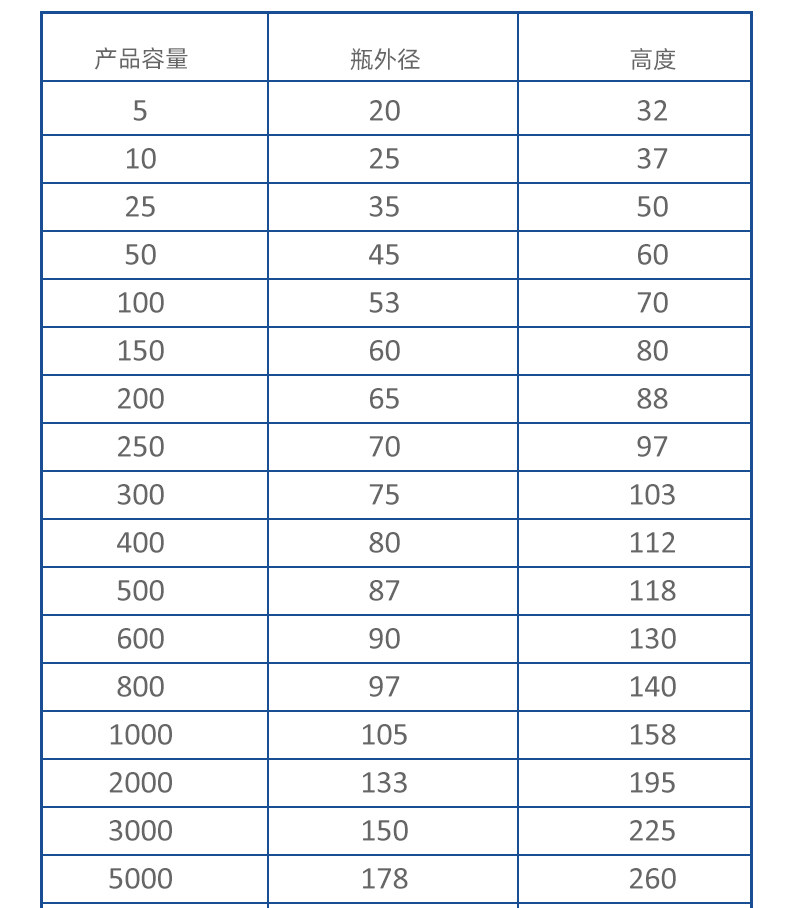 | 产品容量 | 瓶外径 | 高度 |
|---|---|---|
| 5 | 20 | 32 |
| 10 | 25 | 37 |
| 25 | 35 | 50 |
| 50 | 45 | 60 |
| 100 | 53 | 70 |
| 150 | 60 | 80 |
| 200 | 65 | 88 |
| 250 | 70 | 97 |
| 300 | 75 | 103 |
| 400 | 80 | 112 |
| 500 | 87 | 118 |
| 600 | 90 | 130 |
| 800 | 97 | 140 |
| 1000 | 105 | 158 |
| 2000 | 133 | 195 |
| 3000 | 150 | 225 |
| 5000 | 178 | 260 |